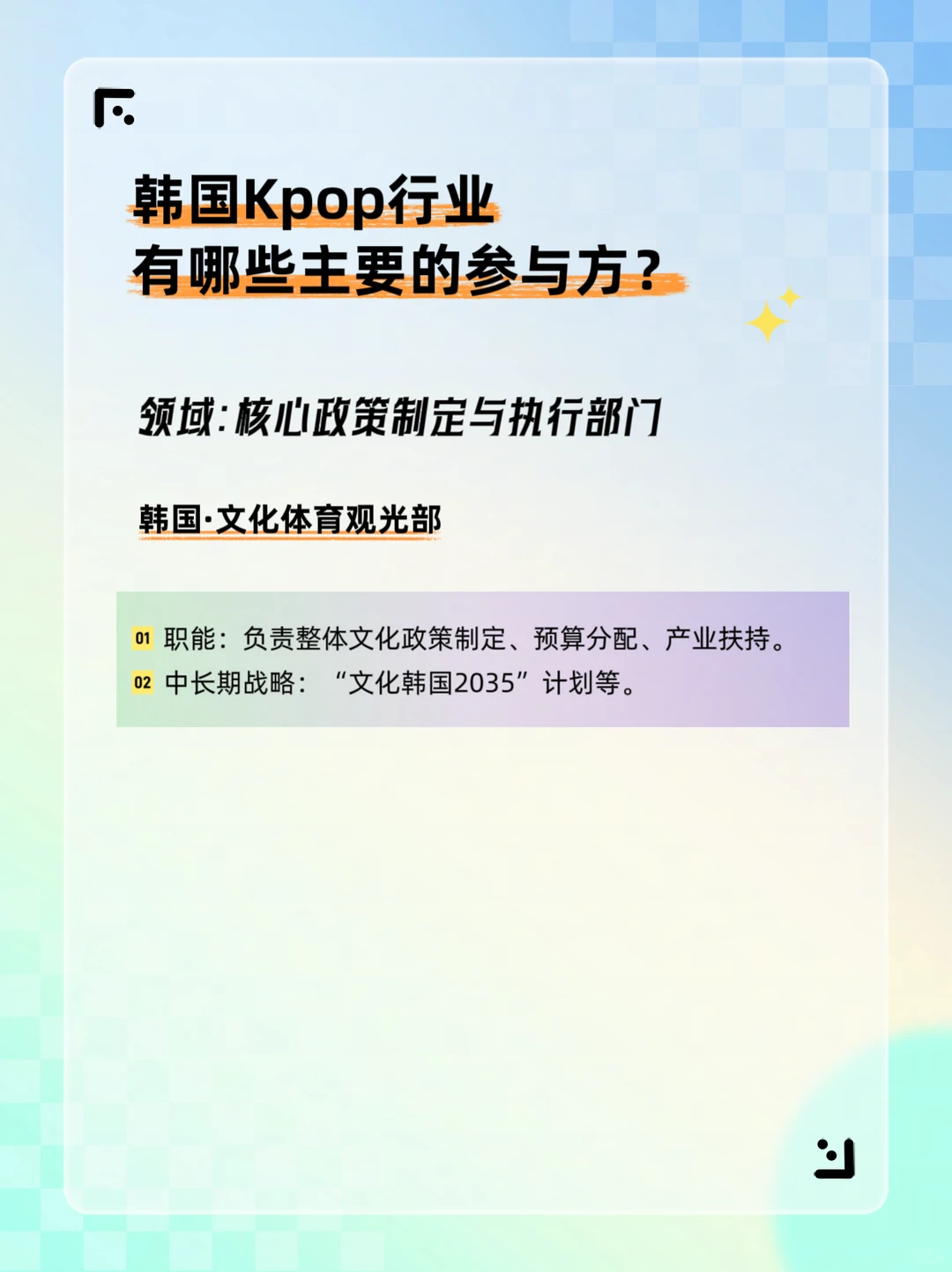 韩国Kpop行业
有哪些主要的参与方?

领域:核心政策制定与执行部门

韩国·文化体育观光部

01 职能:负责整体文化政策制定、预算分配、产业扶持。
02 中长期战略:“文化韩国2035”计划等。